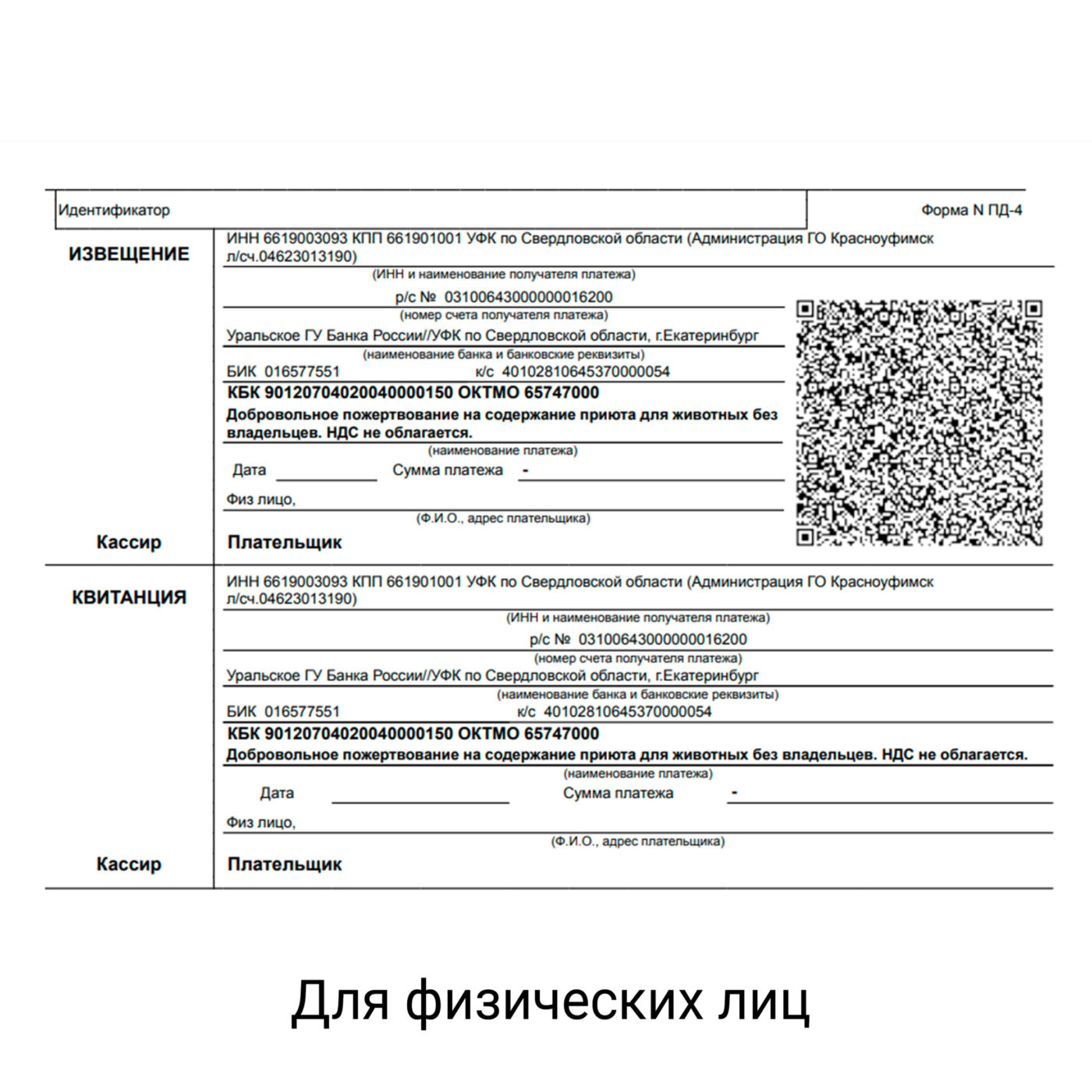 Идентификатор

Форма N ПД-4

ИЗВЕЩЕНИЕ

ИНН 6619003093 КПП 661901001 УФК по Свердловской области (Администрация ГО Красноуфимск л/сч.04623013190)

(ИНН и наименование получателя платежа)

р/с № 03100643000000016200

(номер счета получателя платежа)

Уральское ГУ Банка России//УФК по Свердловской области, г.Екатеринбург

(наименование банка и банковские реквизиты)

БИК 016577551 к/с 40102810645370000054

КБК 90120704020040000150 ОКТМО 65747000

Добровольное пожертвование на содержание приюта для животных без владельцев. НДС не облагается.

(наименование платежа)

Дата Сумма платежа -

Физ лицо,

(Ф.И.О., адрес плательщика)

Кассир

Плательщик

КВИТАНЦИЯ

ИНН 6619003093 КПП 661901001 УФК по Свердловской области (Администрация ГО Красноуфимск л/сч.04623013190)

(ИНН и наименование получателя платежа)

р/с № 03100643000000016200

(номер счета получателя платежа)

Уральское ГУ Банка России//УФК по Свердловской области, г.Екатеринбург

(наименование банка и банковские реквизиты)

БИК 016577551 к/с 40102810645370000054

КБК 90120704020040000150 ОКТМО 65747000

Добровольное пожертвование на содержание приюта для животных без владельцев. НДС не облагается.

(наименование платежа)

Дата Сумма платежа -

Физ лицо,

(Ф.И.О., адрес плательщика)

Кассир

Плательщик

Для физических лиц